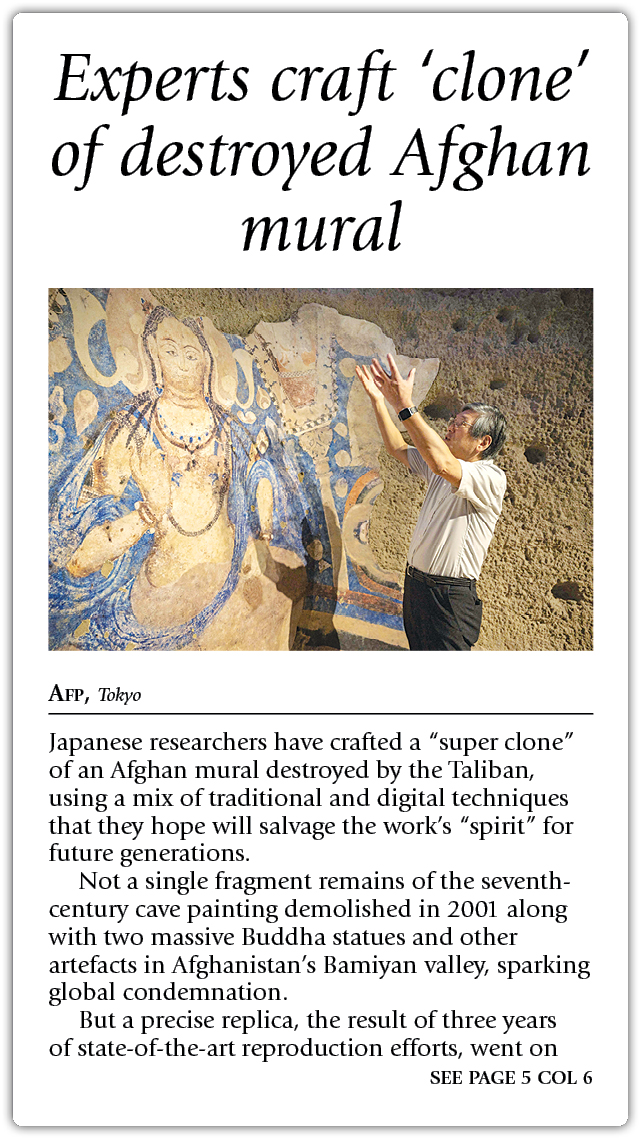 Experts craft 'clone' of destroyed Afghan mural

AFP, Tokyo

Japanese researchers have crafted a "super clone" of an Afghan mural destroyed by the Taliban, using a mix of traditional and digital techniques that they hope will salvage the work's "spirit" for future generations.

Not a single fragment remains of the seventh-century cave painting demolished in 2001 along with two massive Buddha statues and other artefacts in Afghanistan's Bamiyan valley, sparking global condemnation.

But a precise replica, the result of three years of state-of-the-art reproduction efforts, went on

SEE PAGE 5 COL 6